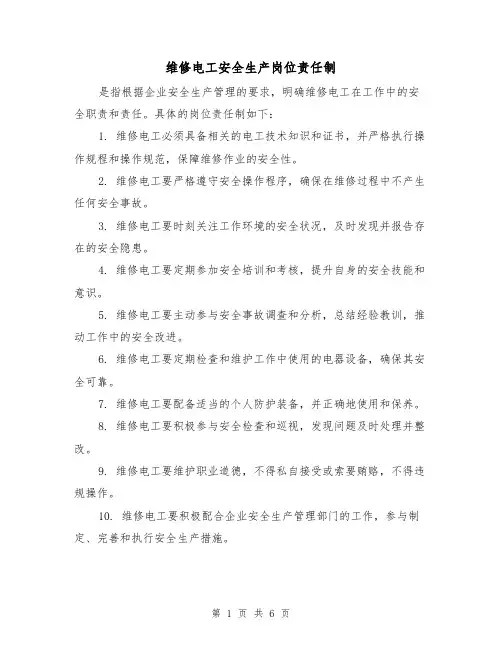 维修电工安全生产岗位责任制

是指根据企业安全生产管理的要求，明确维修电工在工作中的安全职责和责任。具体的岗位责任制如下：

1. 维修电工必须具备相关的电工技术知识和证书，并严格执行操作规程和操作规范，保障维修作业的安全性。

2. 维修电工要严格遵守安全操作程序，确保在维修过程中不产生任何安全事故。

3. 维修电工要时刻关注工作环境的安全状况，及时发现并报告存在的安全隐患。

4. 维修电工要定期参加安全培训和考核，提升自身的安全技能和意识。

5. 维修电工要主动参与安全事故调查和分析，总结经验教训，推动工作中的安全改进。

6. 维修电工要定期检查和维护工作中使用的电器设备，确保其安全可靠。

7. 维修电工要配备适当的个人防护装备，并正确地使用和保养。

8. 维修电工要积极参与安全检查和巡视，发现问题及时处理并整改。

9. 维修电工要维护职业道德，不得私自接受或索要贿赂，不得违规操作。

10. 维修电工要积极配合企业安全生产管理部门的工作，参与制定、完善和执行安全生产措施。

第 1 页 共 6 页